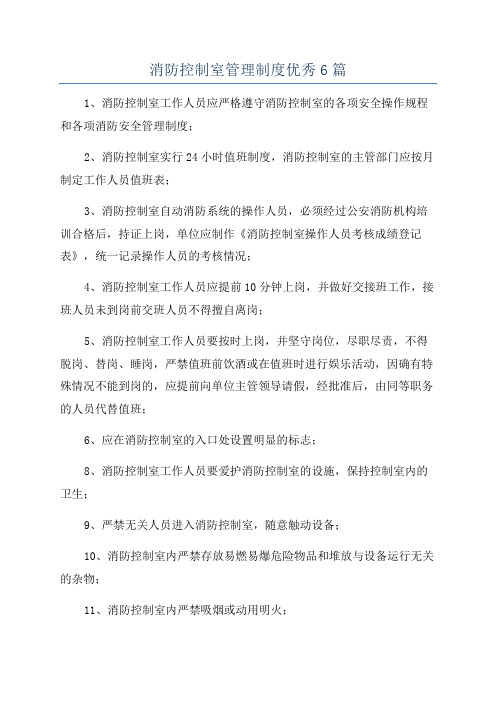 消防控制室管理制度优秀6篇

1、消防控制室工作人员应严格遵守消防控制室的各项安全操作规程和各项消防安全管理制度；

2、消防控制室实行24小时值班制度，消防控制室的主管部门应按月制定工作人员值班表；

3、消防控制室自动消防系统的操作人员，必须经过公安消防机构培训合格后，持证上岗，单位应制作《消防控制室操作人员考核成绩登记表》，统一记录操作人员的考核情况；

4、消防控制室工作人员应提前10分钟上岗，并做好交接班工作，接班人员未到岗前交班人员不得擅自离岗；

5、消防控制室工作人员要按时上岗，并坚守岗位，尽职尽责，不得脱岗、替岗、睡岗，严禁值班前饮酒或在值班时进行娱乐活动，因确有特殊情况不能到岗的，应提前向单位主管领导请假，经批准后，由同等职务的人员代替值班；

6、应在消防控制室的入口处设置明显的标志；

8、消防控制室工作人员要爱护消防控制室的设施，保持控制室内的卫生；

9、严禁无关人员进入消防控制室，随意触动设备；

10、消防控制室内严禁存放易燃易爆危险物品和堆放与设备运行无关的杂物；

11、消防控制室内严禁吸烟或动用明火；